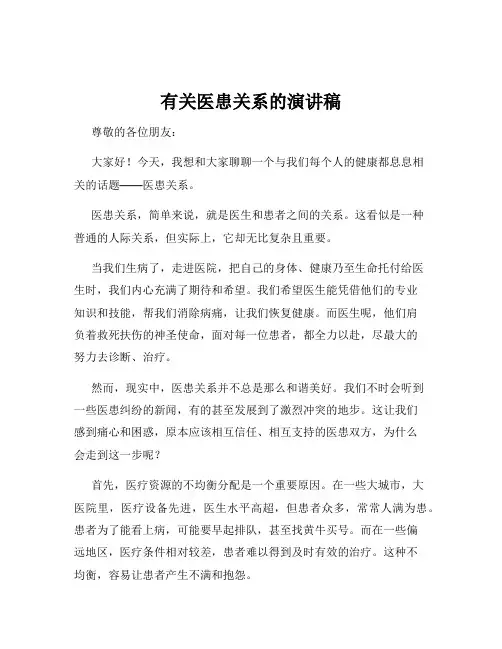 有关医患关系的演讲稿

尊敬的各位朋友：

大家好！今天，我想和大家聊聊一个与我们每个人的健康都息息相关的话题——医患关系。

医患关系，简单来说，就是医生和患者之间的关系。这看似是一种普通的人际关系，但实际上，它却无比复杂且重要。

当我们生病了，走进医院，把自己的身体、健康乃至生命托付给医生时，我们内心充满了期待和希望。我们希望医生能凭借他们的专业知识和技能，帮我们消除病痛，让我们恢复健康。而医生呢，他们肩负着救死扶伤的神圣使命，面对每一位患者，都全力以赴，尽最大的努力去诊断、治疗。

然而，现实中，医患关系并不总是那么和谐美好。我们不时会听到一些医患纠纷的新闻，有的甚至发展到了激烈冲突的地步。这让我们感到痛心和困惑，原本应该相互信任、相互支持的医患双方，为什么会走到这一步呢？

首先，医疗资源的不均衡分配是一个重要原因。在一些大城市，大医院里，医疗设备先进，医生水平高超，但患者众多，常常人满为患。患者为了能看上病，可能要早起排队，甚至找黄牛买号。而在一些偏远地区，医疗条件相对较差，患者难以得到及时有效的治疗。这种不均衡，容易让患者产生不满和抱怨。